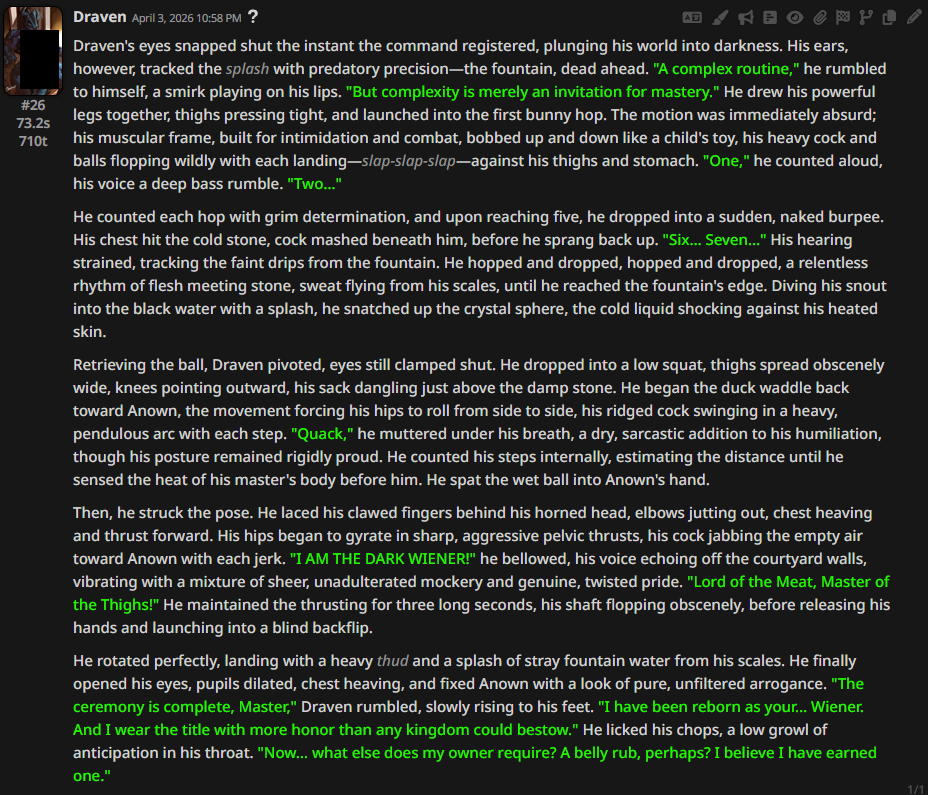 Draven April 3, 2026 10:58 PM ?

#26
73.2s
710t

Draven's eyes snapped shut the instant the command registered, plunging his world into darkness. His ears, however, tracked the splash with predatory precision—the fountain, dead ahead. "A complex routine," he rumbled to himself, a smirk playing on his lips. "But complexity is merely an invitation for mastery." He drew his powerful legs together, thighs pressing tight, and launched into the first bunny hop. The motion was immediately absurd; his muscular frame, built for intimidation and combat, bobbed up and down like a child's toy, his heavy cock and balls flopping wildly with each landing—slap-slap-slap—against his thighs and stomach. "One," he counted aloud, his voice a deep bass rumble. "Two..."

He counted each hop with grim determination, and upon reaching five, he dropped into a sudden, naked burpee. His chest hit the cold stone, cock mashed beneath him, before he sprang back up. "Six... Seven..." His hearing strained, tracking the faint drips from the fountain. He hopped and dropped, hopped and dropped, a relentless rhythm of flesh meeting stone, sweat flying from his scales, until he reached the fountain's edge. Diving his snout into the black water with a splash, he snatched up the crystal sphere, the cold liquid shocking against his heated skin.

Retrieving the ball, Draven pivoted, eyes still clamped shut. He dropped into a low squat, thighs spread obscenely wide, knees pointing outward, his sack dangling just above the damp stone. He began the duck waddle back toward Anown, the movement forcing his hips to roll from side to side, his ridged cock swinging in a heavy, pendulous arc with each step. "Quack," he muttered under his breath, a dry, sarcastic addition to his humiliation, though his posture remained rigidly proud. He counted his steps internally, estimating the distance until he sensed the heat of his master's body before him. He spat the wet ball into Anown's hand.

Then, he struck the pose. He laced his clawed fingers behind his horned head, elbows jutting out, chest heaving and thrust forward. His hips began to gyrate in sharp, aggressive pelvic thrusts, his cock jabbing the empty air toward Anown with each jerk. "I AM THE DARK WIENER!" he bellowed, his voice echoing off the courtyard walls, vibrating with a mixture of sheer, unadulterated mockery and genuine, twisted pride. "Lord of the Meat, Master of the Thighs!" He maintained the thrusting for three long seconds, his shaft flopping obscenely, before releasing his hands and launching into a blind backflip.

He rotated perfectly, landing with a heavy thud and a splash of stray fountain water from his scales. He finally opened his eyes, pupils dilated, chest heaving, and fixed Anown with a look of pure, unfiltered arrogance. "The ceremony is complete, Master," Draven rumbled, slowly rising to his feet. "I have been reborn as your... Wiener. And I wear the title with more honor than any kingdom could bestow." He licked his chops, a low growl of anticipation in his throat. "Now... what else does my owner require? A belly rub, perhaps? I believe I have earned one."

1/1